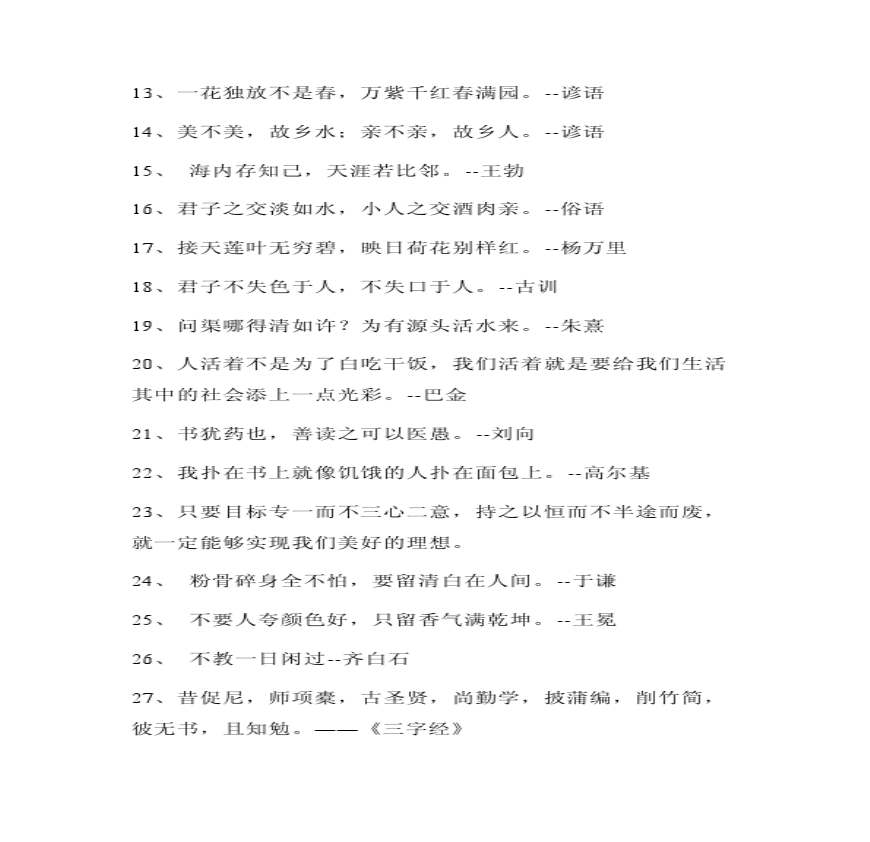 13、一花独放不是春，万紫千红春满园。--谚语

14、美不美，故乡水；亲不亲，故乡人。--谚语

15、 海内存知己，天涯若比邻。--王勃

16、君子之交淡如水，小人之交酒肉亲。--俗语

17、接天莲叶无穷碧，映日荷花别样红。--杨万里

18、君子不失色于人，不失口于人。--古训

19、问渠哪得清如许？为有源头活水来。--朱熹

20、人活着不是为了白吃干饭，我们活着就是要给我们生活其中的社会添上一点光彩。--巴金

21、书犹药也，善读之可以医愚。--刘向

22、我扑在书上就像饥饿的人扑在面包上。--高尔基

23、只要目标专一而不三心二意，持之以恒而不半途而废，就一定能够实现我们美好的理想。

24、 粉骨碎身全不怕，要留清白在人间。--于谦

25、 不要人夸颜色好，只留香气满乾坤。--王冕

26、 不教一日闲过--齐白石

27、昔促尼，师项橐，古圣贤，尚勤学，披蒲编，削竹简，彼无书，且知勉。——《三字经》